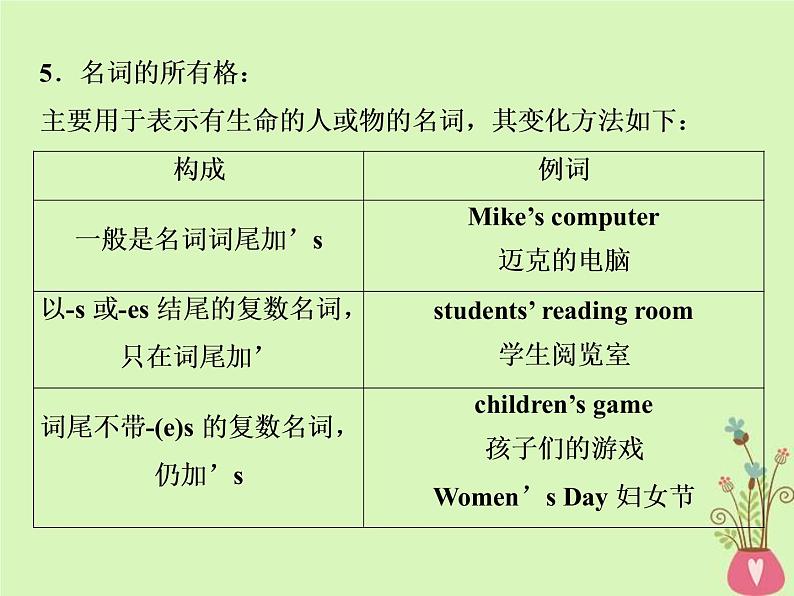 5．名词的所有格：

主要用于表示有生命的人或物的名词，其变化方法如下：

| 构成 | 例词 |
|---|---|
| 一般是名词词尾加’s | Mike’s computer 迈克的电脑 |
| 以-s 或-es 结尾的复数名词，只在词尾加’ | students’ reading room 学生阅览室 |
| 词尾不带-(e)s 的复数名词，仍加’s | children’s game 孩子们的游戏 Women’s Day 妇女节 |